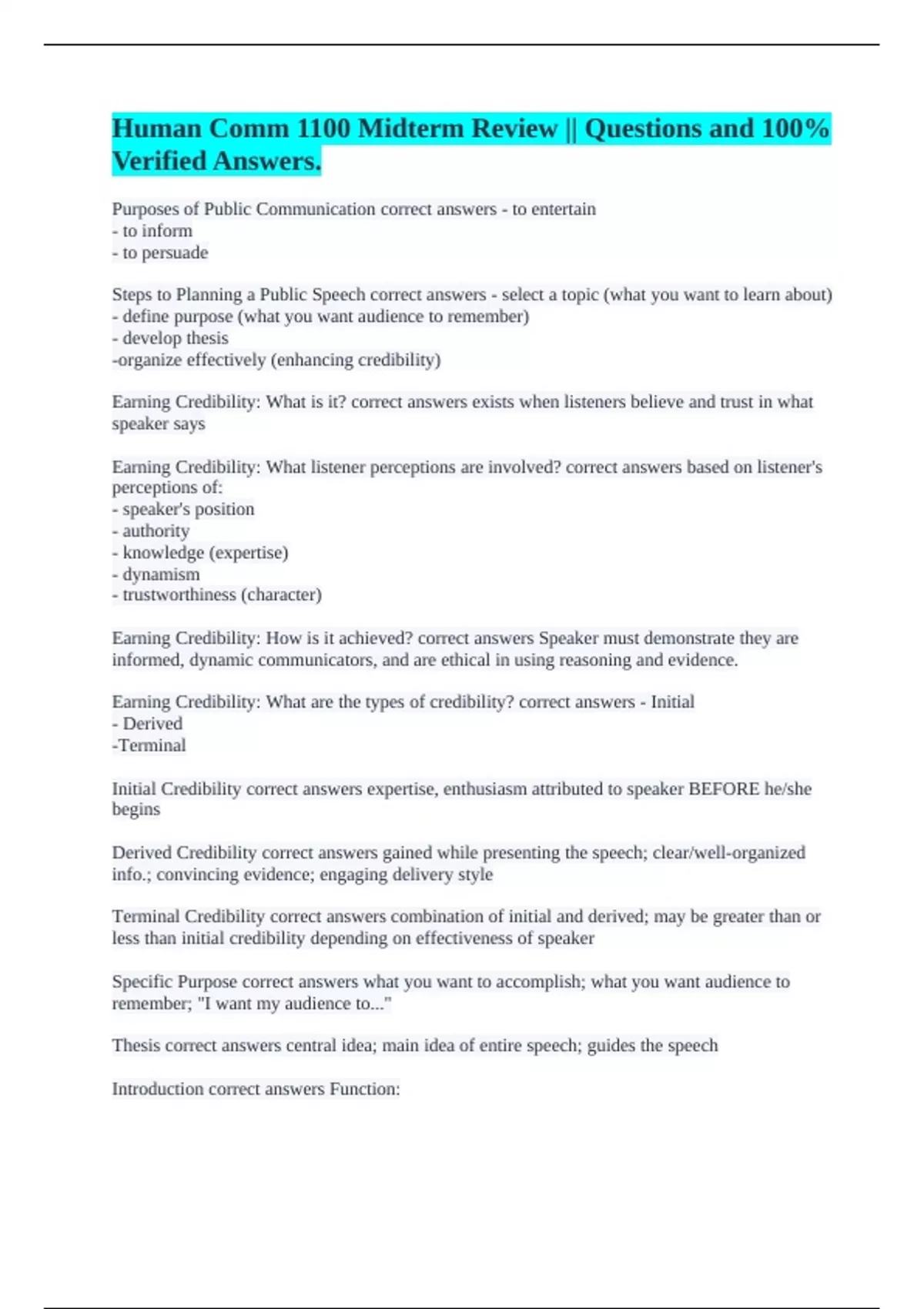 Human Comm 1100 Midterm Review || Questions and 100% Verified Answers.

Purposes of Public Communication correct answers - to entertain
- to inform
- to persuade

Steps to Planning a Public Speech correct answers - select a topic (what you want to learn about)
- define purpose (what you want audience to remember)
- develop thesis
-organize effectively (enhancing credibility)

Earning Credibility: What is it? correct answers exists when listeners believe and trust in what speaker says

Earning Credibility: What listener perceptions are involved? correct answers based on listener's perceptions of:
- speaker's position
- authority
- knowledge (expertise)
- dynamism
- trustworthiness (character)

Earning Credibility: How is it achieved? correct answers Speaker must demonstrate they are informed, dynamic communicators, and are ethical in using reasoning and evidence.

Earning Credibility: What are the types of credibility? correct answers - Initial
- Derived
-Terminal

Initial Credibility correct answers expertise, enthusiasm attributed to speaker BEFORE he/she begins

Derived Credibility correct answers gained while presenting the speech; clear/well-organized info.; convincing evidence; engaging delivery style

Terminal Credibility correct answers combination of initial and derived; may be greater than or less than initial credibility depending on effectiveness of speaker

Specific Purpose correct answers what you want to accomplish; what you want audience to remember; "I want my audience to..."

Thesis correct answers central idea; main idea of entire speech; guides the speech

Introduction correct answers Function: